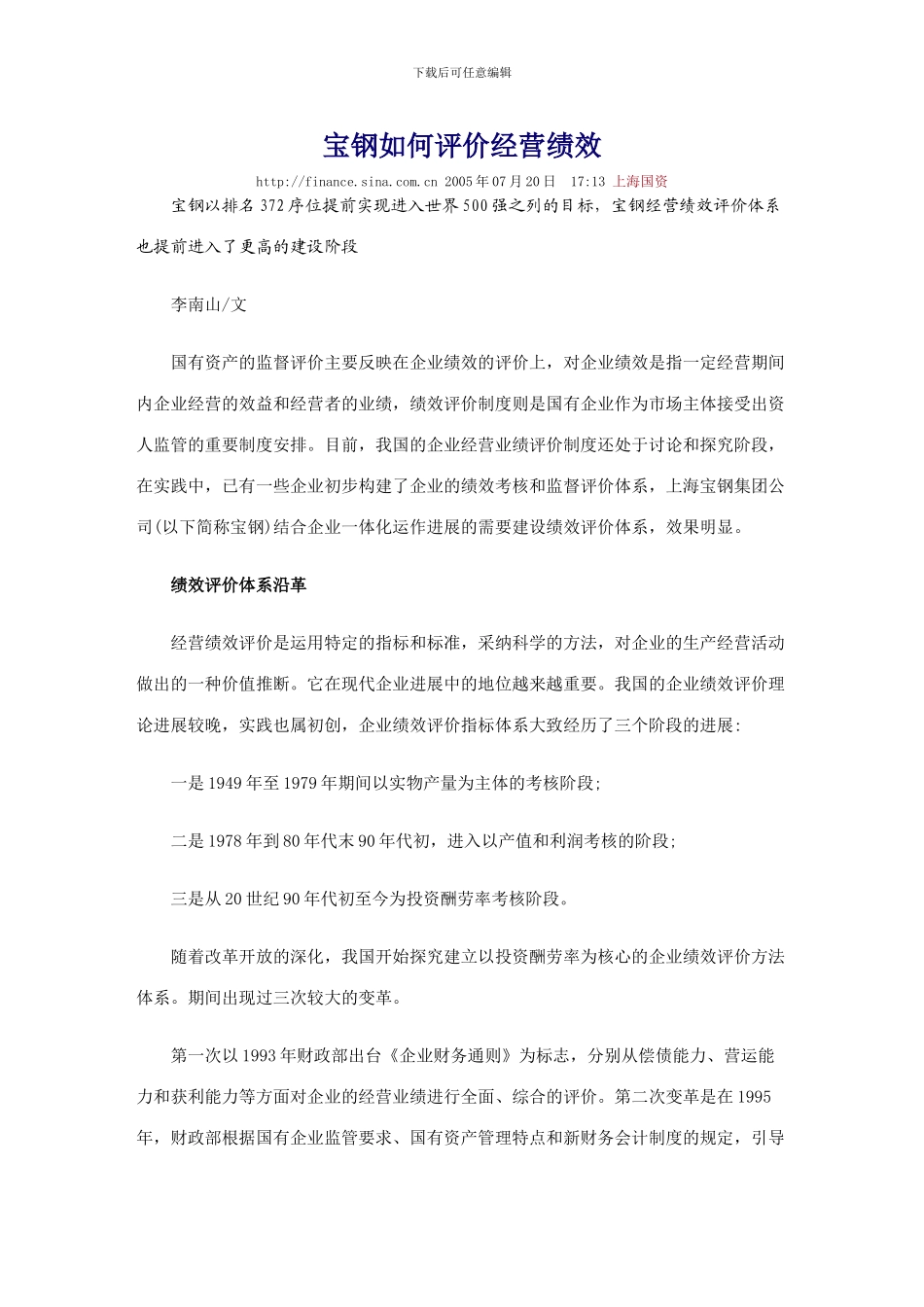 下载后可任意编辑

宝钢如何评价经营绩效

http://finance.sina.com.cn 2005年07月20日 17:13 上海国资

宝钢以排名372序位提前实现进入世界500强之列的目标，宝钢经营绩效评价体系也提前进入了更高的建设阶段

李南山/文

国有资产的监督评价主要反映在企业绩效的评价上，对企业绩效是指一定经营期间内企业经营的效益和经营者的业绩，绩效评价制度则是国有企业作为市场主体接受出资人监管的重要制度安排。目前，我国的企业经营业绩评价制度还处于讨论和探究阶段，在实践中，已有一些企业初步构建了企业的绩效考核和监督评价体系，上海宝钢集团公司(以下简称宝钢)结合企业一体化运作进展的需要建设绩效评价体系，效果明显。

绩效评价体系沿革

经营绩效评价是运用特定的指标和标准，采纳科学的方法，对企业的生产经营活动做出的一种价值推断。它在现代企业进展中的地位越来越重要。我国的企业绩效评价理论进展较晚，实践也属初创，企业绩效评价指标体系大致经历了三个阶段的进展:

一是1949年至1979年期间以实物产量为主体的考核阶段;

二是1978年到80年代末90年代初，进入以产值和利润考核的阶段;

三是从20世纪90年代初至今为投资酬劳率考核阶段。

随着改革开放的深化，我国开始探究建立以投资酬劳率为核心的企业绩效评价方法体系。期间出现过三次较大的变革。

第一次以1993年财政部出台《企业财务通则》为标志，分别从偿债能力、营运能力和获利能力等方面对企业的经营业绩进行全面、综合的评价。第二次变革是在1995年，财政部根据国有企业监管要求、国有资产管理特点和新财务会计制度的规定，引导